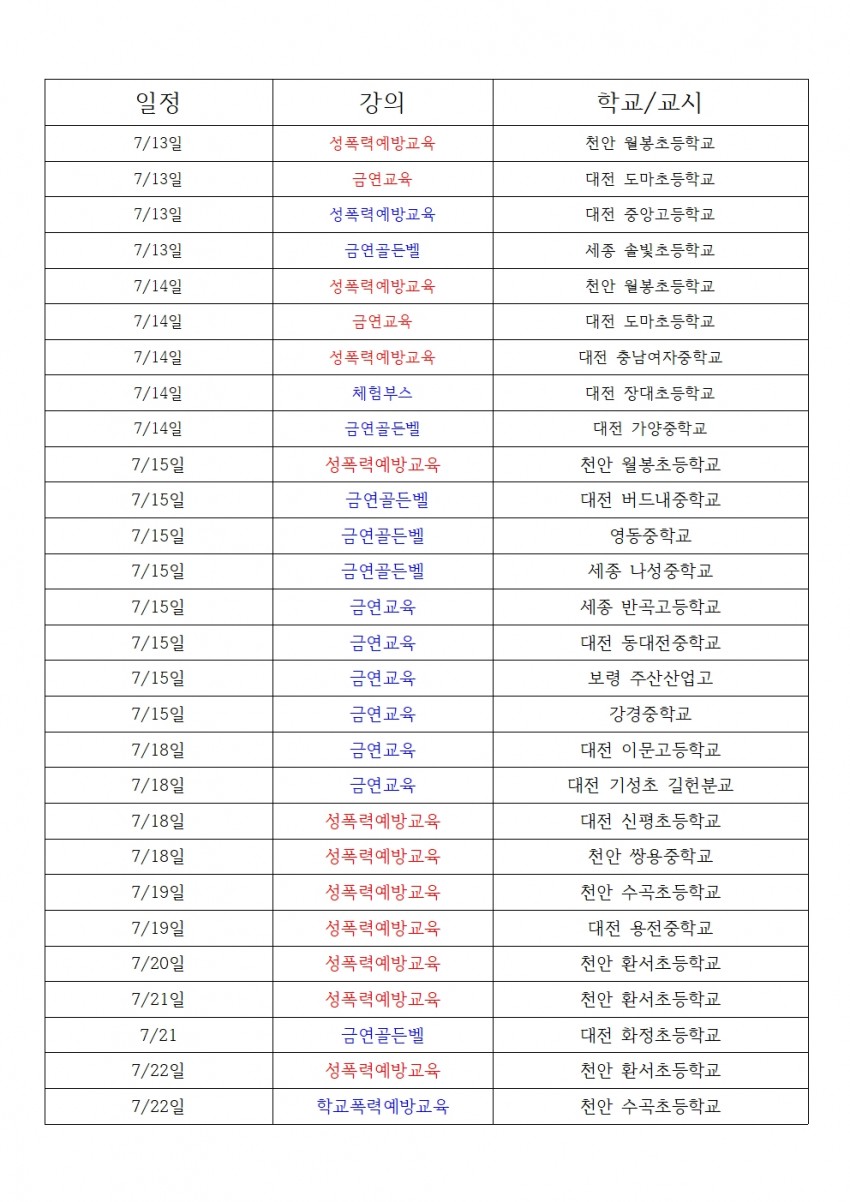 | 일정 | 강의 | 학교/교시 |
|---|---|---|
| 7/13일 | 성폭력예방교육 | 천안 월봉초등학교 |
| 7/13일 | 금연교육 | 대전 도마초등학교 |
| 7/13일 | 성폭력예방교육 | 대전 중앙고등학교 |
| 7/13일 | 금연골든벨 | 세종 솔빛초등학교 |
| 7/14일 | 성폭력예방교육 | 천안 월봉초등학교 |
| 7/14일 | 금연교육 | 대전 도마초등학교 |
| 7/14일 | 성폭력예방교육 | 대전 충남여자중학교 |
| 7/14일 | 체험부스 | 대전 장대초등학교 |
| 7/14일 | 금연골든벨 | 대전 가양중학교 |
| 7/15일 | 성폭력예방교육 | 천안 월봉초등학교 |
| 7/15일 | 금연골든벨 | 대전 버드내중학교 |
| 7/15일 | 금연골든벨 | 영동중학교 |
| 7/15일 | 금연골든벨 | 세종 나성중학교 |
| 7/15일 | 금연교육 | 세종 반곡고등학교 |
| 7/15일 | 금연교육 | 대전 동대전중학교 |
| 7/15일 | 금연교육 | 보령 주산산업고 |
| 7/15일 | 금연교육 | 강경중학교 |
| 7/18일 | 금연교육 | 대전 이문고등학교 |
| 7/18일 | 금연교육 | 대전 기성초 길헌분교 |
| 7/18일 | 성폭력예방교육 | 대전 신평초등학교 |
| 7/18일 | 성폭력예방교육 | 천안 쌍용중학교 |
| 7/19일 | 성폭력예방교육 | 천안 수곡초등학교 |
| 7/19일 | 성폭력예방교육 | 대전 용전중학교 |
| 7/20일 | 성폭력예방교육 | 천안 환서초등학교 |
| 7/21일 | 성폭력예방교육 | 천안 환서초등학교 |
| 7/21 | 금연골든벨 | 대전 화정초등학교 |
| 7/22일 | 성폭력예방교육 | 천안 환서초등학교 |
| 7/22일 | 학교폭력예방교육 | 천안 수곡초등학교 |